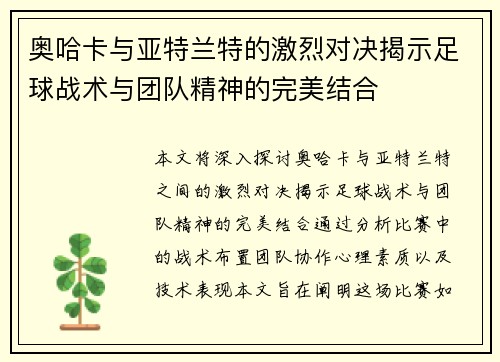 奥哈卡与亚特兰特的激烈对决揭示足球战术与团队精神的完美结合

本文将深入探讨奥哈卡与亚特兰特之间的激烈对决揭示足球战术与团队精神的完美结合通过分析比赛中的战术布置团队协作心理素质以及技术表现本文旨在阐明这场比赛如